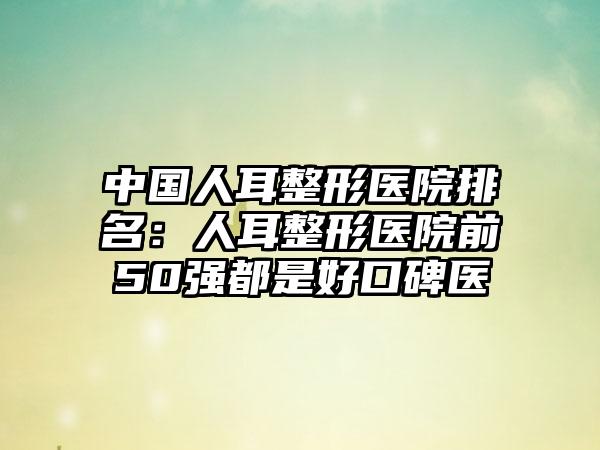 中国人耳整形医院排名：人耳整形医院前50强都是好口碑医